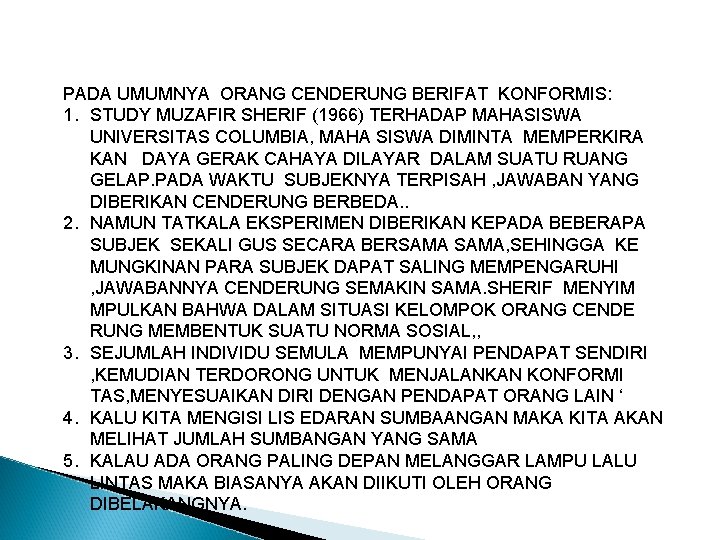 PADA UMUMNYA ORANG CENDERUNG BERIFAT KONFORMIS:

1. STUDY MUZAFIR SHERIF (1966) TERHADAP MAHASISWA UNIVERSITAS COLUMBIA, MAHA SISWA DIMINTA MEMPERKIRA KAN DAYA GERAK CAHAYA DILAYAR DALAM SUATU RUANG GELAP.PADA WAKTU SUBJEKNYA TERPISAH ,JAWABAN YANG DIBERIKAN CENDERUNG BERBEDA..
2. NAMUN TATKALA EKSPERIMEN DIBERIKAN KEPADA BEBERAPA SUBJEK SEKALI GUS SECARA BERSAMA SAMA,SEHINGGA KE MUNGKINAN PARA SUBJEK DAPAT SALING MEMPENGARUHI ,JAWABANNYA CENDERUNG SEMAKIN SAMA.SHERIF MENYIM MPULKAN BAHWA DALAM SITUASI KELOMPOK ORANG CENDE RUNG MEMBENTUK SUATU NORMA SOSIAL,,
3. SEJUMLAH INDIVIDU SEMULA MEMPUNYAI PENDAPAT SENDIRI ,KEMUDIAN TERDORONG UNTUK MENJALANKAN KONFORMI TAS,MENYESUAIKAN DIRI DENGAN PENDAPAT ORANG LAIN ‘
4. KALU KITA MENGISI LIS EDARAN SUMBAANGAN MAKA KITA AKAN MELIHAT JUMLAH SUMBANGAN YANG SAMA
5. KALAU ADA ORANG PALING DEPAN MELANGGAR LAMPU LALU LINTAS MAKA BIASANYA AKAN DIIKUTI OLEH ORANG DIBELAKANGNYA.